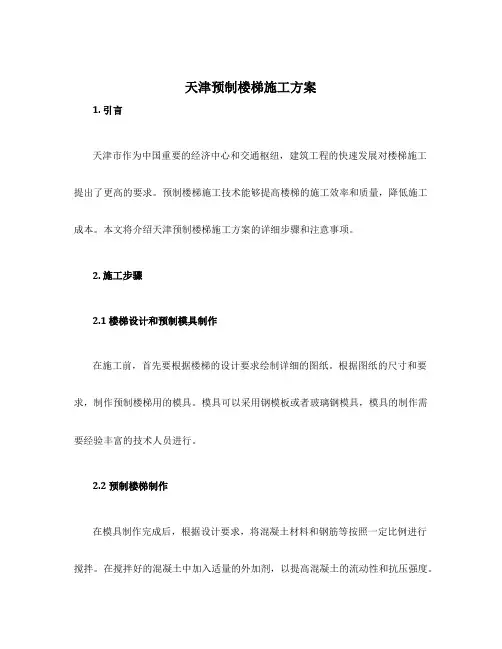 天津预制楼梯施工方案

1. 引言

天津市作为中国重要的经济中心和交通枢纽，建筑工程的快速发展对楼梯施工提出了更高的要求。预制楼梯施工技术能够提高楼梯的施工效率和质量，降低施工成本。本文将介绍天津预制楼梯施工方案的详细步骤和注意事项。

2. 施工步骤

2.1 楼梯设计和预制模具制作

在施工前，首先要根据楼梯的设计要求绘制详细的图纸。根据图纸的尺寸和要求，制作预制楼梯用的模具。模具可以采用钢模板或者玻璃钢模具，模具的制作需要经验丰富的技术人员进行。

2.2 预制楼梯制作

在模具制作完成后，根据设计要求，将混凝土材料和钢筋等按照一定比例进行搅拌。在搅拌好的混凝土中加入适量的外加剂，以提高混凝土的流动性和抗压强度。